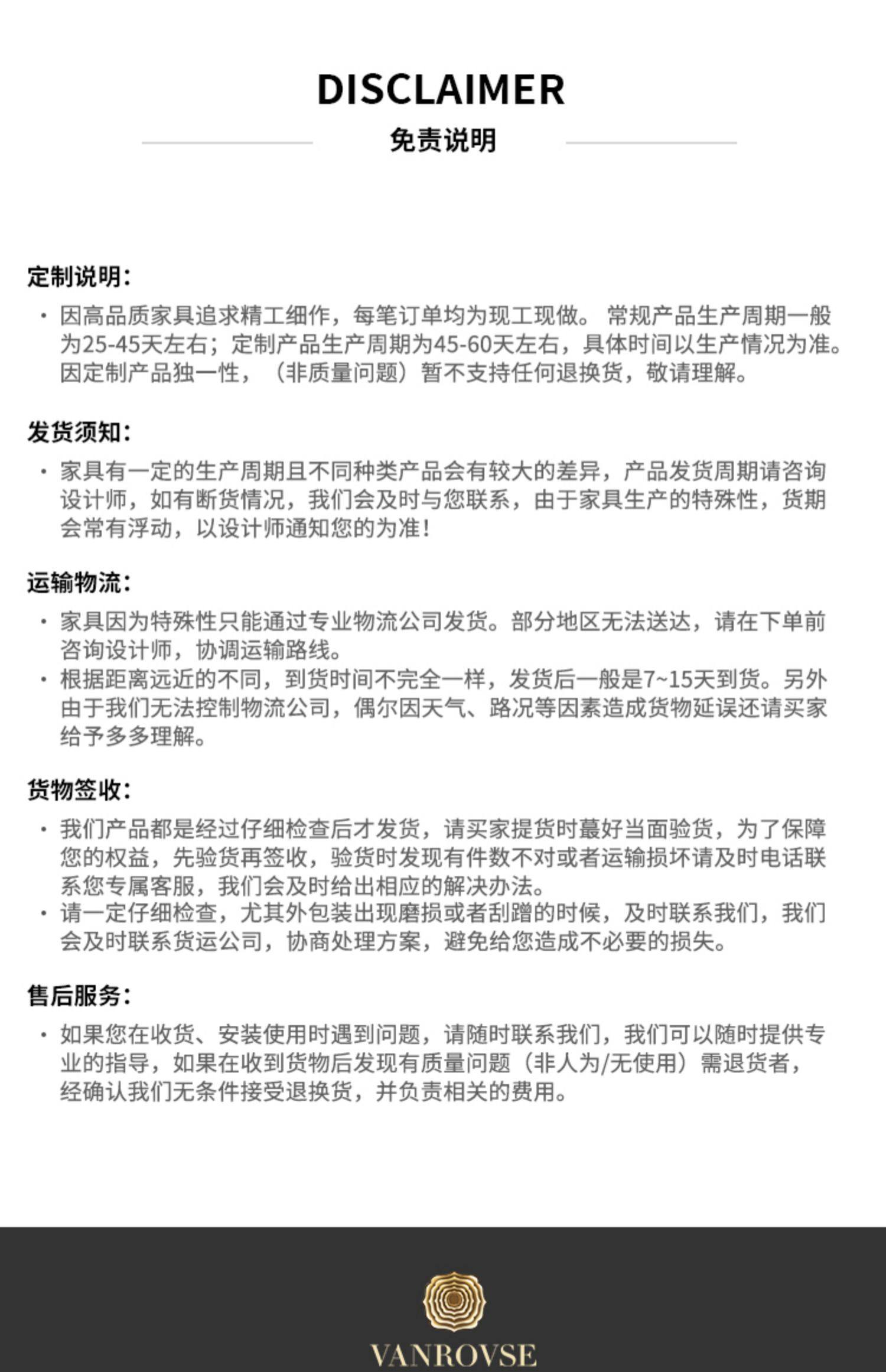 DISCLAIMER

免责说明

定制说明：

· 因高品质家具追求精工细作，每笔订单均为现工现做。 常规产品生产周期一般为25-45天左右；定制产品生产周期为45-60天左右，具体时间以生产情况为准。因定制产品独一性，（非质量问题）暂不支持任何退换货，敬请理解。

发货须知：

· 家具有一定的生产周期且不同种类产品会有较大的差异，产品发货周期请咨询设计师，如有断货情况，我们会及时与您联系，由于家具生产的特殊性，货期会常有浮动，以设计师通知您的为准！

运输物流：

· 家具因为特殊性只能通过专业物流公司发货。部分地区无法送达，请在下单前咨询设计师，协调运输路线。

· 根据距离远近的不同，到货时间不完全一样，发货后一般是7~15天到货。另外由于我们无法控制物流公司，偶尔因天气、路况等因素造成货物延误还请买家给予多多理解。

货物签收：

· 我们产品都是经过仔细检查后才发货，请买家提货时蕞好当面验货，为了保障您的权益，先验货再签收，验货时发现有件数不对或者运输损坏请及时电话联系您专属客服，我们会及时给出相应的解决办法。

· 请一定仔细检查，尤其外包装出现磨损或者刮蹭的时候，及时联系我们，我们会及时联系货运公司，协商处理方案，避免给您造成不必要的损失。

售后服务：

· 如果您在收货、安装使用时遇到问题，请随时联系我们，我们可以随时提供专业的指导，如果在收到货物后发现有质量问题（非人为/无使用）需退货者，经确认我们无条件接受退换货，并负责相关的费用。

VANROVSE